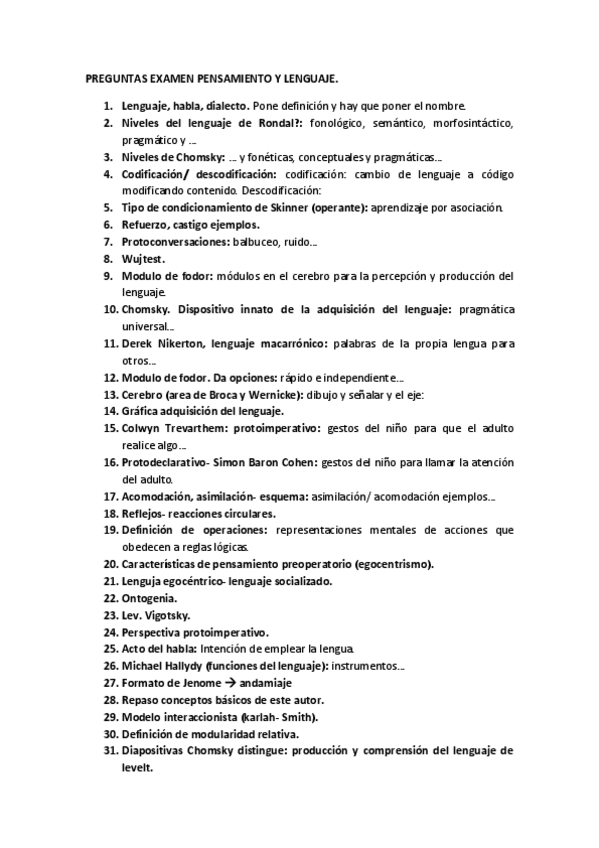 PREGUNTAS EXAMEN PENSAMIENTO Y LENGUAJE.

1. Lenguaje, habla, dialecto. Pone definición y hay que poner el nombre.
2. Niveles del lenguaje de Rondal?: fonológico, semántico, morfosintáctico, pragmático y ….
3. Niveles de Chomsky: … y fonéticas, conceptuales y pragmáticas…
4. Codificación/ descodificación: codificación: cambio de lenguaje a código modificando contenido. Descodificación:
5. Tipo de condicionamiento de Skinner (operante): aprendizaje por asociación.
6. Refuerzo, castigo ejemplos.
7. Protoconversaciones: balbuceo, ruido…
8. Wujtest.
9. Modulo de fodor: módulos en el cerebro para la percepción y producción del lenguaje.
10. Chomsky. Dispositivo innato de la adquisición del lenguaje: pragmática universal…
11. Derek Nikerton, lenguaje macarrónico: palabras de la propia lengua para otros…
12. Modulo de fodor. Da opciones: rápido e independiente…
13. Cerebro (area de Broca y Wernicke): dibujo y señalar y el eje:
14. Gráfica adquisición del lenguaje.
15. Colwyn Trevarthem: protoimperativo: gestos del niño para que el adulto realice algo…
16. Protodeclarativo- Simon Baron Cohen: gestos del niño para llamar la atención del adulto.
17. Acomodación, asimilación- esquema: asimilación/ acomodación ejemplos…
18. Reflejos- reacciones circulares.
19. Definición de operaciones: representaciones mentales de acciones que obedecen a reglas lógicas.
20. Características de pensamiento preoperatorio (egocentrismo).
21. Lenguja egocéntrico- lenguaje socializado.
22. Ontogenia.
23. Lev. Vigotsky.
24. Perspectiva protoimperativo.
25. Acto del habla: Intención de emplear la lengua.
26. Michael Hallydy (funciones del lenguaje): instrumentos…
27. Formato de Jenome → andamiaje
28. Repaso conceptos básicos de este autor.
29. Modelo interaccionista (karlah- Smith).
30. Definición de modularidad relativa.
31. Diapositivas Chomsky distingue: producción y comprensión del lenguaje de levelt.